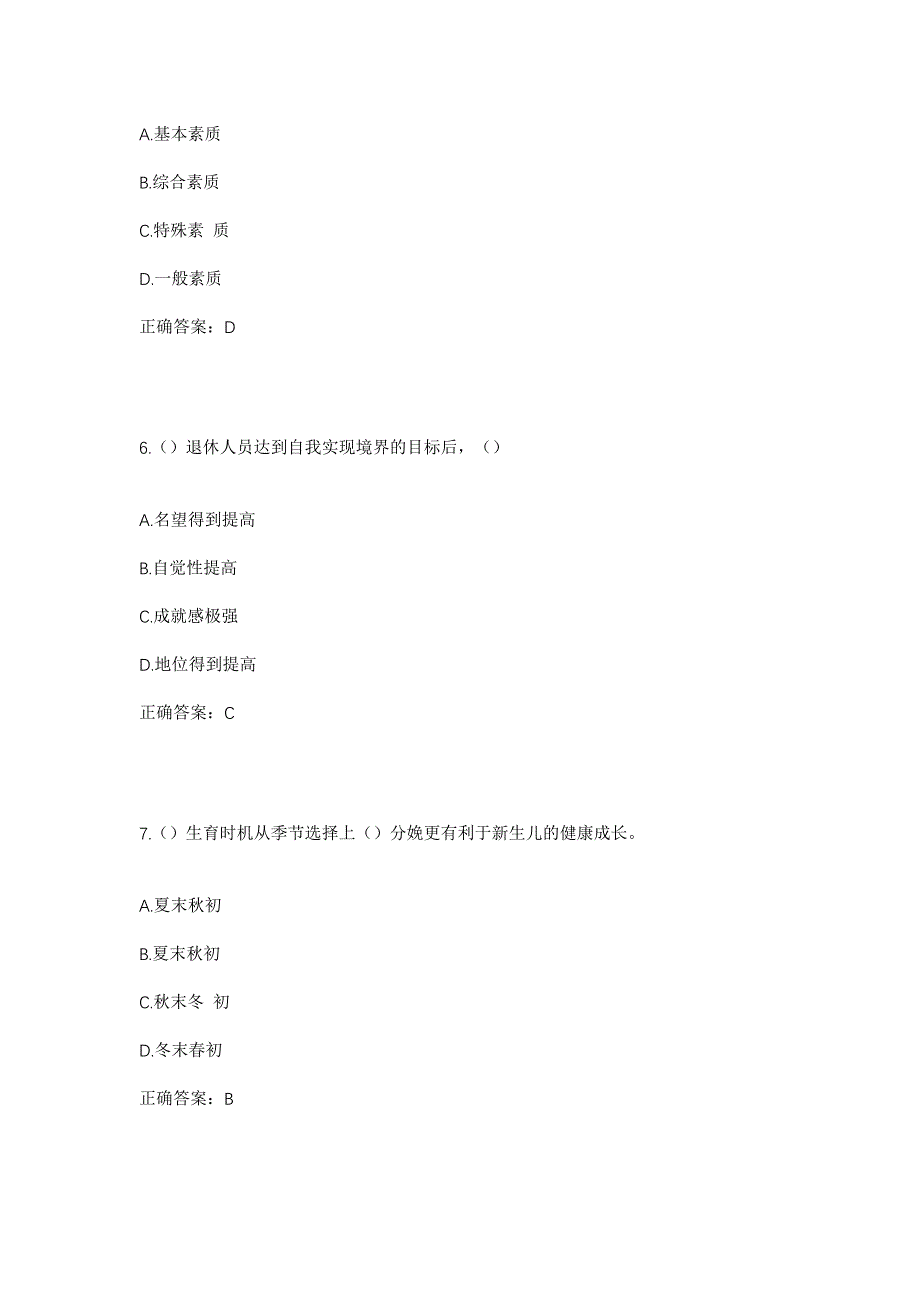 A.基本素质

B.综合素质

C.特殊素 质

D.一般素质

正确答案：D

6.（）退休人员达到自我实现境界的目标后，（）

A.名望得到提高

B.自觉性提高

C.成就感极强

D.地位得到提高

正确答案：C

7.（）生育时机从季节选择上（）分娩更有利于新生儿的健康成长。

A.夏末秋初

B.夏末秋初

C.秋末冬 初

D.冬末春初

正确答案：B